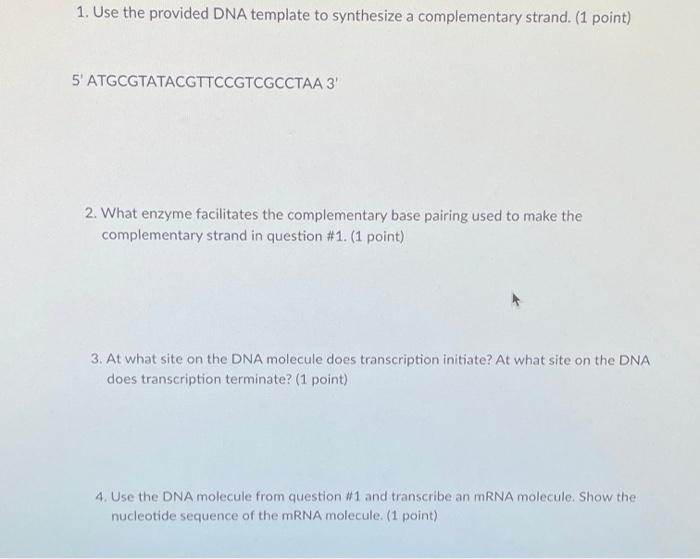 1. Use the provided DNA template to synthesize a complementary strand. (1 point)

5' ATGCGTATACGTTCCGTCGCCTAA 3'

2. What enzyme facilitates the complementary base pairing used to make the complementary strand in question #1. (1 point)

3. At what site on the DNA molecule does transcription initiate? At what site on the DNA does transcription terminate? (1 point)

4. Use the DNA molecule from question #1 and transcribe an mRNA molecule. Show the nucleotide sequence of the mRNA molecule. (1 point)